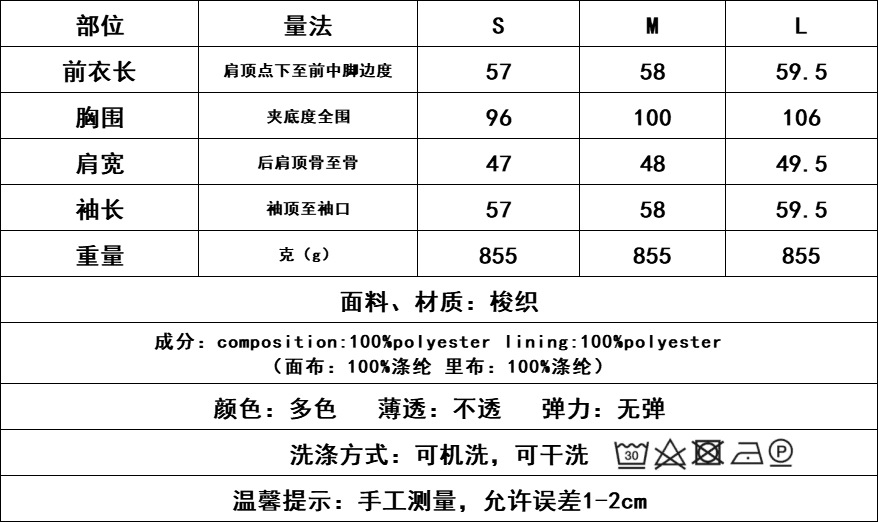 | 部位 | 量法 | S | M | L |
|---|---|---|---|---|
| 前衣长 | 肩顶点下至前中脚边度 | 57 | 58 | 59.5 |
| 胸围 | 夹底度全围 | 96 | 100 | 106 |
| 肩宽 | 后肩顶骨至骨 | 47 | 48 | 49.5 |
| 袖长 | 袖顶至袖口 | 57 | 58 | 59.5 |
| 重量 | 克（g） | 855 | 855 | 855 |

面料、材质：梭织

成分：composition:100%polyester lining:100%polyester
（面布：100%涤纶 里布：100%涤纶）

颜色：多色　薄透：不透　弹力：无弹

洗涤方式：可机洗，可干洗 30 P

温馨提示：手工测量，允许误差1-2cm